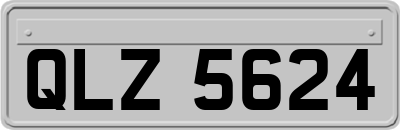 QLZ 5624